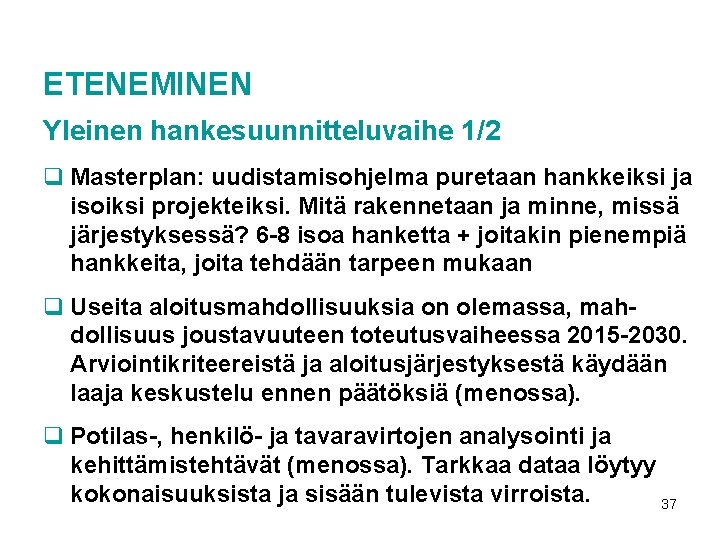 ETENEMINEN

Yleinen hankesuunnitteluvaihe 1/2

❑ Masterplan: uudistamisohjelma puretaan hankkeiksi ja isoiksi projekteiksi. Mitä rakennetaan ja minne, missä järjestyksessä? 6-8 isoa hanketta + joitakin pienempiä hankkeita, joita tehdään tarpeen mukaan

❑ Useita aloitusmahdollisuuksia on olemassa, mahdollisuus joustavuuteen toteutusvaiheessa 2015-2030. Arviointikriteereistä ja aloitusjärjestyksestä käydään laaja keskustelu ennen päätöksiä (menossa).

❑ Potilas-, henkilö- ja tavaravirtojen analysointi ja kehittämistehtävät (menossa). Tarkkaa dataa löytyy kokonaisuuksista ja sisään tulevista virroista.

37